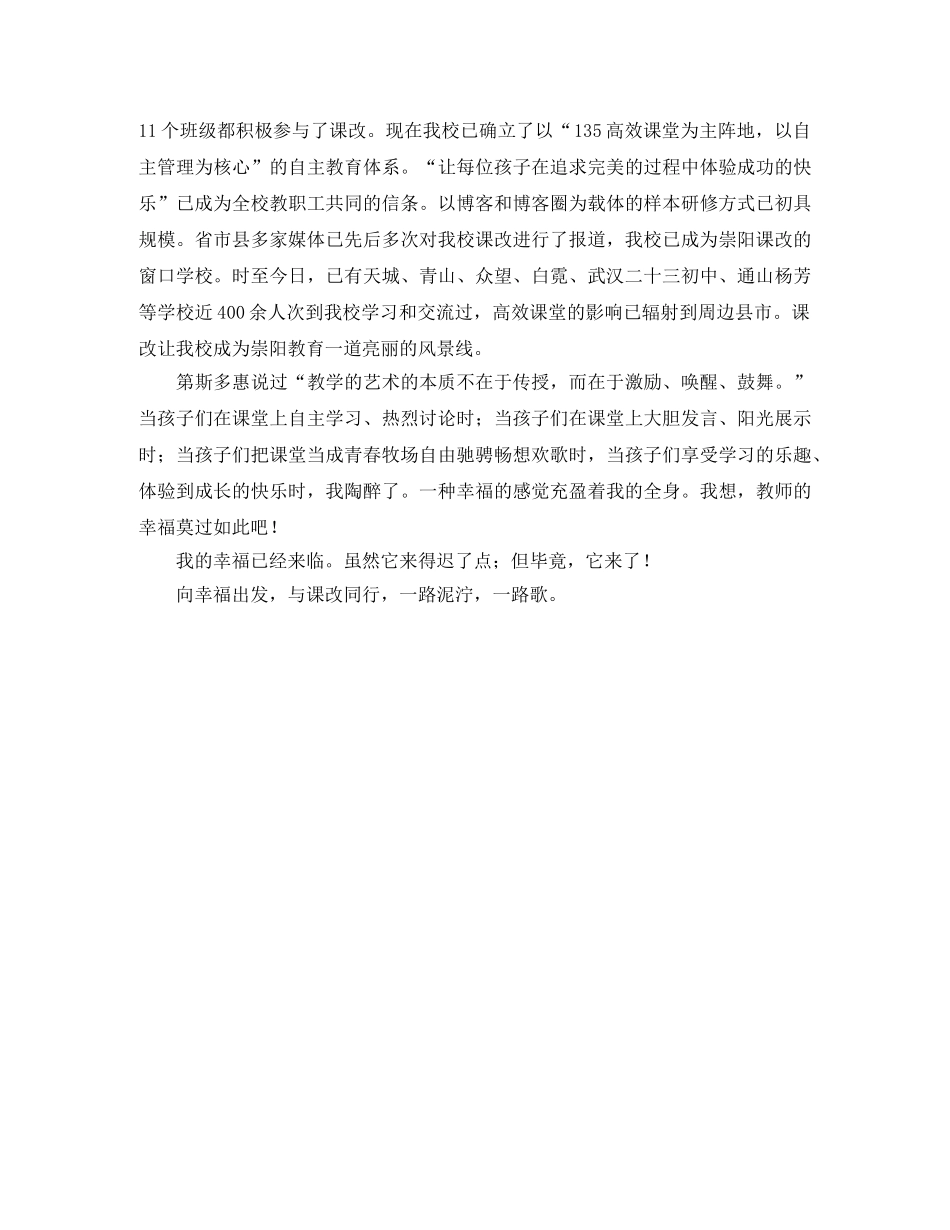 11 个班级都积极参与了课改。现在我校已确立了以“135 高效课堂为主阵地，以自主管理为核心”的自主教育体系。“让每位孩子在追求完美的过程中体验成功的快乐”已成为全校教职工共同的信条。以博客和博客圈为载体的样本研修方式已初具规模。省市县多家媒体已先后多次对我校课改进行了报道，我校已成为崇阳课改的窗口学校。时至今日，已有天城、青山、众望、白霓、武汉二十三初中、通山杨芳等学校近 400 余人次到我校学习和交流过，高效课堂的影响已辐射到周边县市。课改让我校成为崇阳教育一道亮丽的风景线。

第斯多惠说过“教学的艺术的本质不在于传授，而在于激励、唤醒、鼓舞。”当孩子们在课堂上自主学习、热烈讨论时；当孩子们在课堂上大胆发言、阳光展示时；当孩子们把课堂当成青春牧场自由驰骋畅想欢歌时，当孩子们享受学习的乐趣、体验到成长的快乐时，我陶醉了。一种幸福的感觉充盈着我的全身。我想，教师的幸福莫过如此吧！

我的幸福已经来临。虽然它来得迟了点；但毕竟，它来了！

向幸福出发，与课改同行，一路泥泞，一路歌。